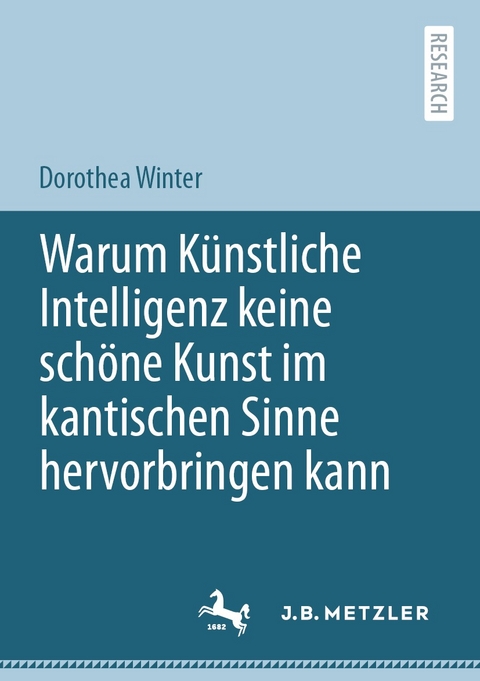 RESEARCH

Dorothea Winter

Warum Künstliche Intelligenz keine schöne Kunst im kantischen Sinne hervorbringen kann

1682

J.B. METZLER